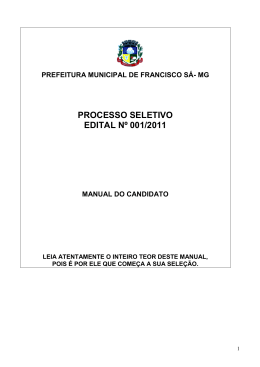 PREFEITURA MUNICIPAL DE FRANCISCO SÁ- MG

PROCESSO SELETIVO
EDITAL Nº 001/2011

MANUAL DO CANDIDATO

LEIA ATENTAMENTE O INTEIRO TEOR DESTE MANUAL, POIS É POR ELE QUE COMEÇA A SUA SELEÇÃO.

1